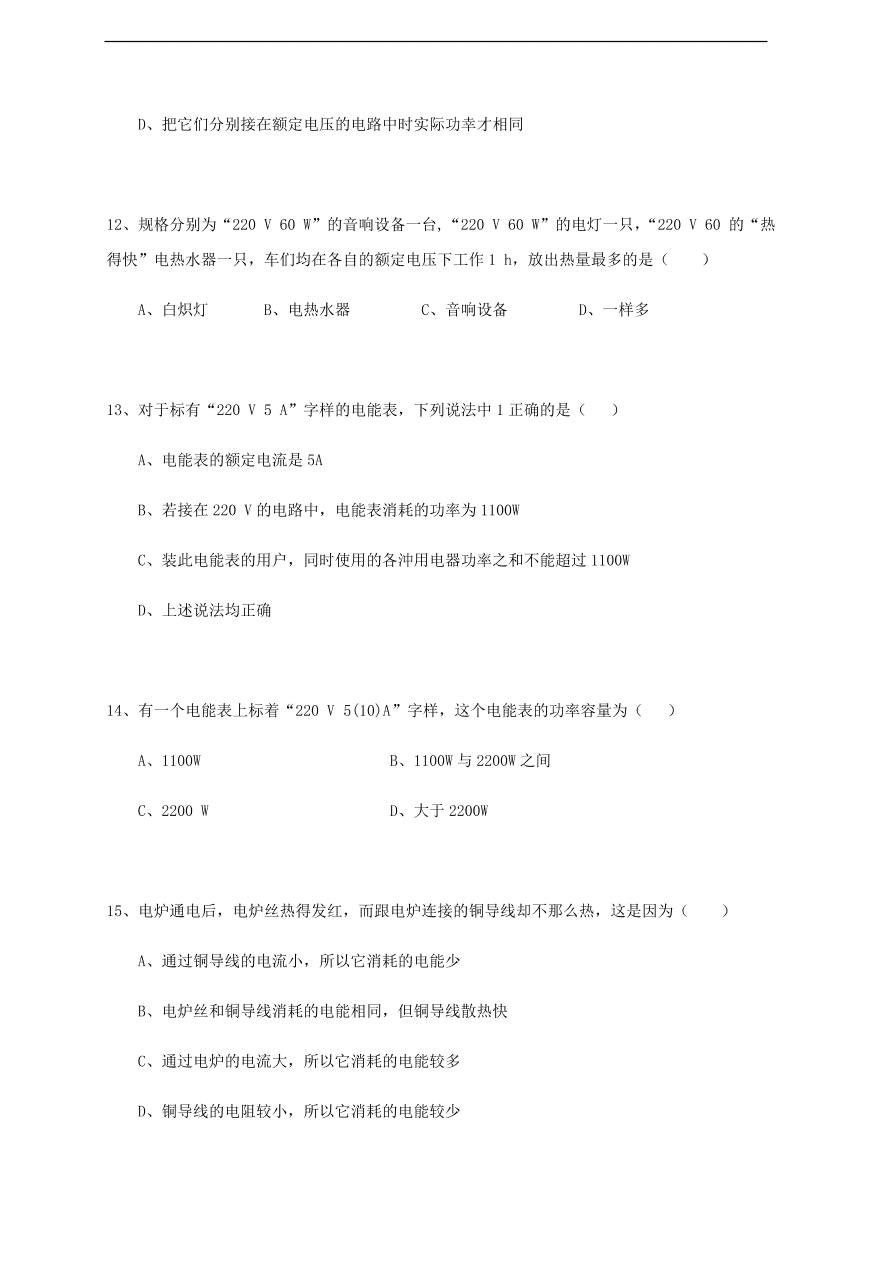 D、把它们分别接在额定电压的电路中时实际功率才相同

12、规格分别为“220 V 60 W”的音响设备一台，“220 V 60 W”的电灯一只，“220 V 60 的“热得快”电热水器一只，车们均在各自的额定电压下工作 1 h，放出热量最多的是（　　）

A、白炽灯　　B、电热水器　　C、音响设备　　D、一样多

13、对于标有“220 V 5 A”字样的电能表，下列说法中 1 正确的是（　　）

A、电能表的额定电流是 5A

B、若接在 220 V 的电路中，电能表消耗的功率为 1100W

C、装此电能表的用户，同时使用的各沖用电器功率之和不能超过 1100W

D、上述说法均正确

14、有一个电能表上标着“220 V 5(10)A”字样，这个电能表的功率容量为（　　）

A、1100W　　B、1100W 与 2200W 之间

C、2200 W　　D、大于 2200W

15、电炉通电后，电炉丝热得发红，而跟电炉连接的铜导线却不那么热，这是因为（　　）

A、通过铜导线的电流小，所以它消耗的电能少

B、电炉丝和铜导线消耗的电能相同，但铜导线散热快

C、通过电炉的电流大，所以它消耗的电能较多

D、铜导线的电阻较小，所以它消耗的电能较少